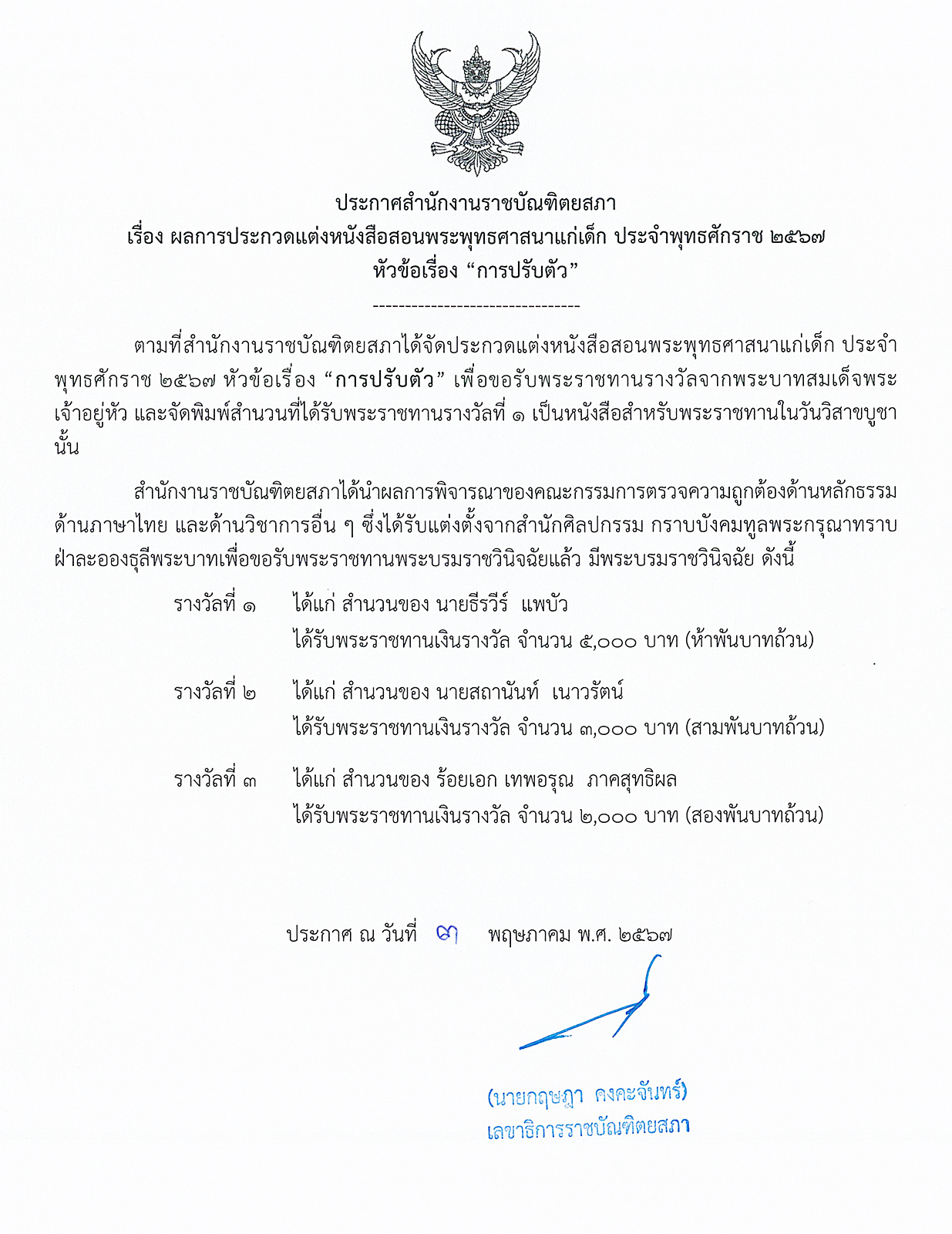 ประกาศสำนักงานราชบัณฑิตยสภา
เรื่อง ผลการประกวดแต่งหนังสือสอนพระพุทธศาสนาแก่เด็ก ประจำพุทธศักราช ๒๕๖๗
หัวข้อเรื่อง “การปรับตัว”

--------------------------------

ตามที่สำนักงานราชบัณฑิตยสภาได้จัดประกวดแต่งหนังสือสอนพระพุทธศาสนาแก่เด็ก ประจำพุทธศักราช ๒๕๖๗ หัวข้อเรื่อง “การปรับตัว” เพื่อขอรับพระราชทานรางวัลจากพระบาทสมเด็จพระเจ้าอยู่หัว และจัดพิมพ์สำนวนที่ได้รับพระราชทานรางวัลที่ ๑ เป็นหนังสือสำหรับพระราชทานในวันวิสาขบูชา นั้น

สำนักงานราชบัณฑิตยสภาได้นำผลการพิจารณาของคณะกรรมการตรวจความถูกต้องด้านหลักธรรม ด้านภาษาไทย และด้านวิชาการอื่น ๆ ซึ่งได้รับแต่งตั้งจากสำนักศิลปกรรม กราบบังคมทูลพระกรุณาทราบฝ่าละอองธุลีพระบาทเพื่อขอรับพระราชทานพระบรมราชวินิจฉัยแล้ว มีพระบรมราชวินิจฉัย ดังนี้

รางวัลที่ ๑ ได้แก่ สำนวนของ นายธีรวีร์ แพบัว
ได้รับพระราชทานเงินรางวัล จำนวน ๕,๐๐๐ บาท (ห้าพันบาทถ้วน)

รางวัลที่ ๒ ได้แก่ สำนวนของ นายสถานันท์ เนาวรัตน์
ได้รับพระราชทานเงินรางวัล จำนวน ๓,๐๐๐ บาท (สามพันบาทถ้วน)

รางวัลที่ ๓ ได้แก่ สำนวนของ ร้อยเอก เทพอรุณ ภาคสุทธิผล
ได้รับพระราชทานเงินรางวัล จำนวน ๒,๐๐๐ บาท (สองพันบาทถ้วน)

ประกาศ ณ วันที่ ๗ พฤษภาคม พ.ศ. ๒๕๖๗

(นายกฤษฎา คงคะจันทร์)
เลขาธิการราชบัณฑิตยสภา